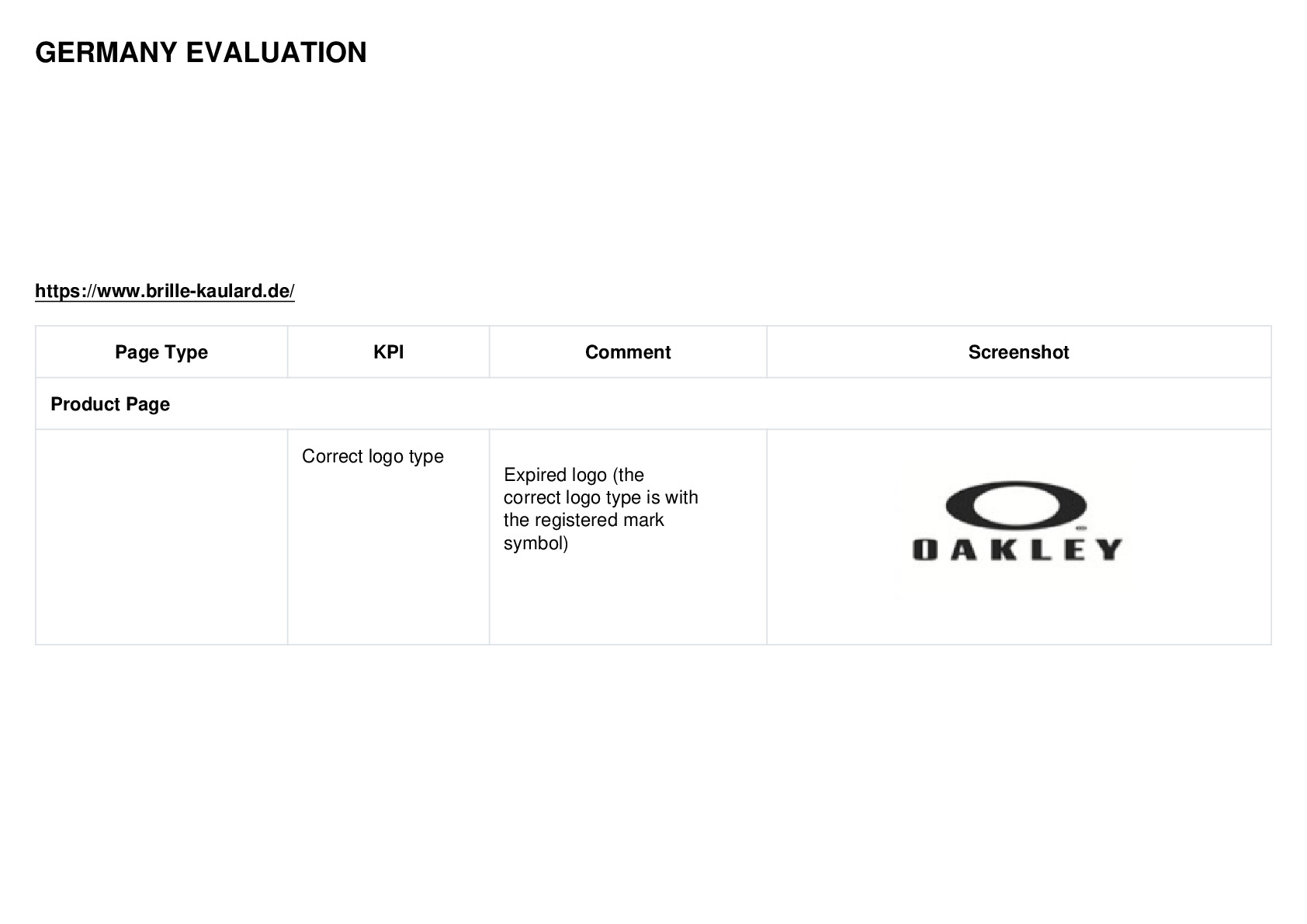 GERMANY EVALUATION

https://www.brille-kaulard.de/

| Page Type | KPI | Comment | Screenshot |
|---|---|---|---|
| Product Page | | | |
| | Correct logo type | Expired logo (the correct logo type is with the registered mark symbol) | OAKLEY |